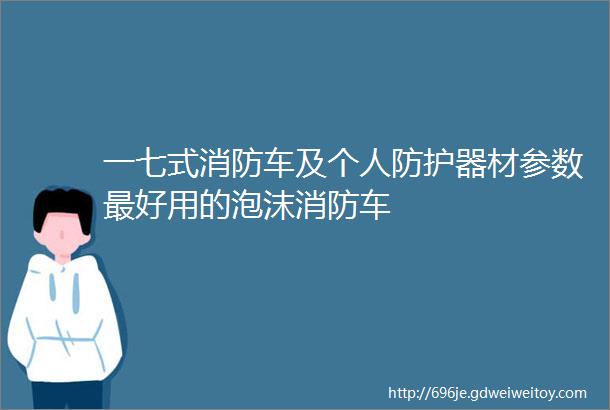 一七式消防车及个人防护器材参数最好用的泡沫消防车

http://696je.gdweiweitoy.com